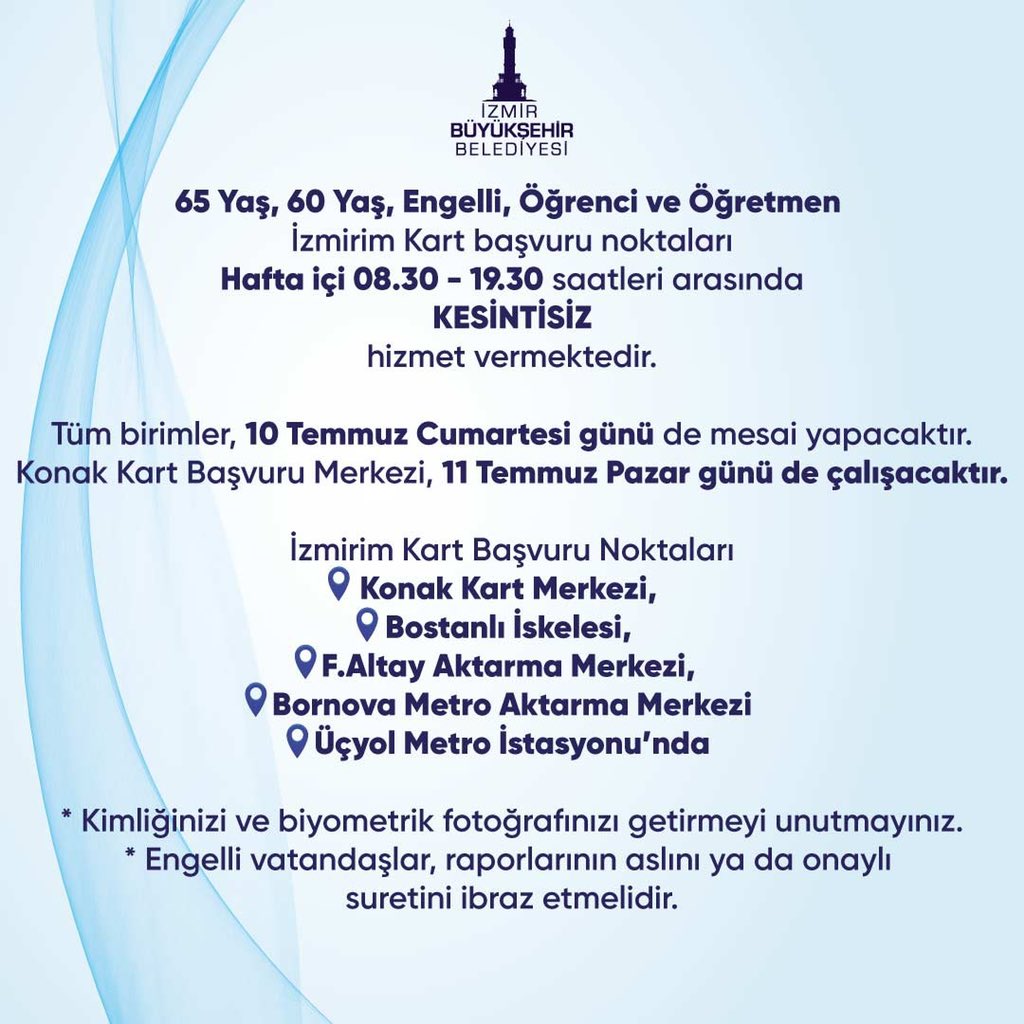 İZMİR
BÜYÜKŞEHİR
BELEDİYESİ

65 Yaş, 60 Yaş, Engelli, Öğrenci ve Öğretmen İzmirim Kart başvuru noktaları Hafta içi 08.30 - 19.30 saatleri arasında KESİNTİSİZ hizmet vermektedir.

Tüm birimler, 10 Temmuz Cumartesi günü de mesai yapacaktır. Konak Kart Başvuru Merkezi, 11 Temmuz Pazar günü de çalışacaktır.

İzmirim Kart Başvuru Noktaları
Konak Kart Merkezi,
Bostanlı İskelesi,
F.Altay Aktarma Merkezi,
Bornova Metro Aktarma Merkezi
Üçyol Metro İstasyonu'nda

* Kimliğinizi ve biyometrik fotoğrafınızı getirmeyi unutmayınız.
* Engelli vatandaşlar, raporlarının aslını ya da onaylı suretini ibraz etmelidir.